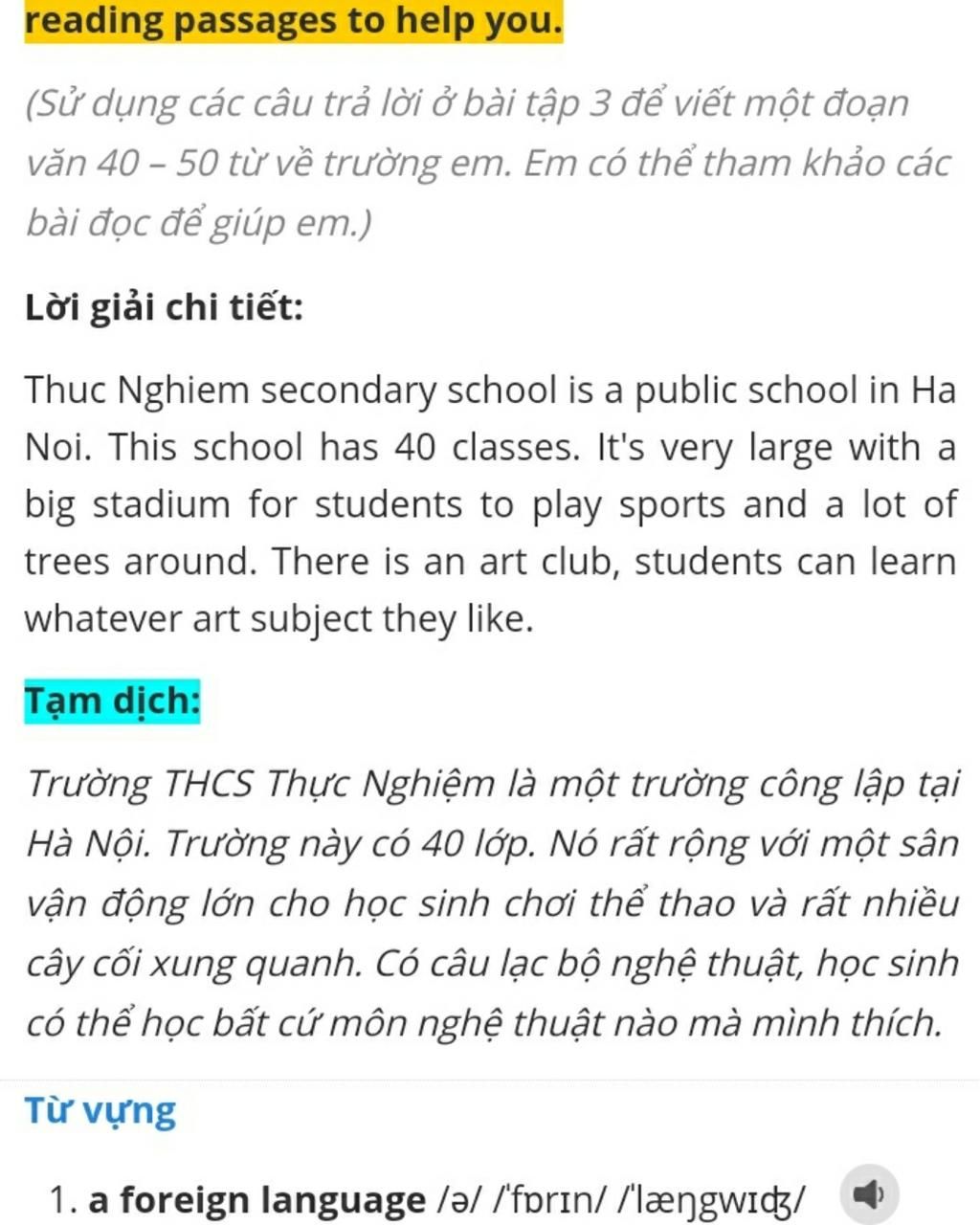 reading passages to help you.

(Sử dụng các câu trả lời ở bài tập 3 để viết một đoạn văn 40 – 50 từ về trường em. Em có thể tham khảo các bài đọc để giúp em.)

Lời giải chi tiết:

Thuc Nghiem secondary school is a public school in Ha Noi. This school has 40 classes. It's very large with a big stadium for students to play sports and a lot of trees around. There is an art club, students can learn whatever art subject they like.

Tạm dịch:

Trường THCS Thực Nghiệm là một trường công lập tại Hà Nội. Trường này có 40 lớp. Nó rất rộng với một sân vận động lớn cho học sinh chơi thể thao và rất nhiều cây cối xung quanh. Có câu lạc bộ nghệ thuật, học sinh có thể học bất cứ môn nghệ thuật nào mà mình thích.

Từ vựng

1. a foreign language /ə/ /ˈfɒrɪn/ /ˈlæŋgwɪʤ/